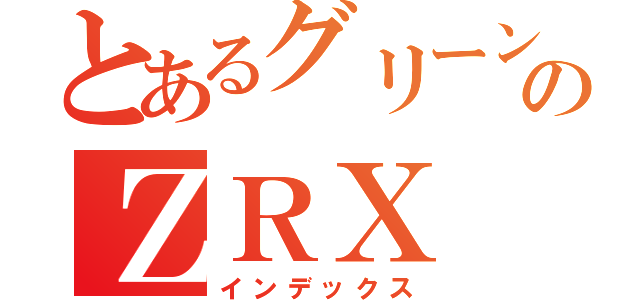 とあるグリーンの
ZRX
インデックス